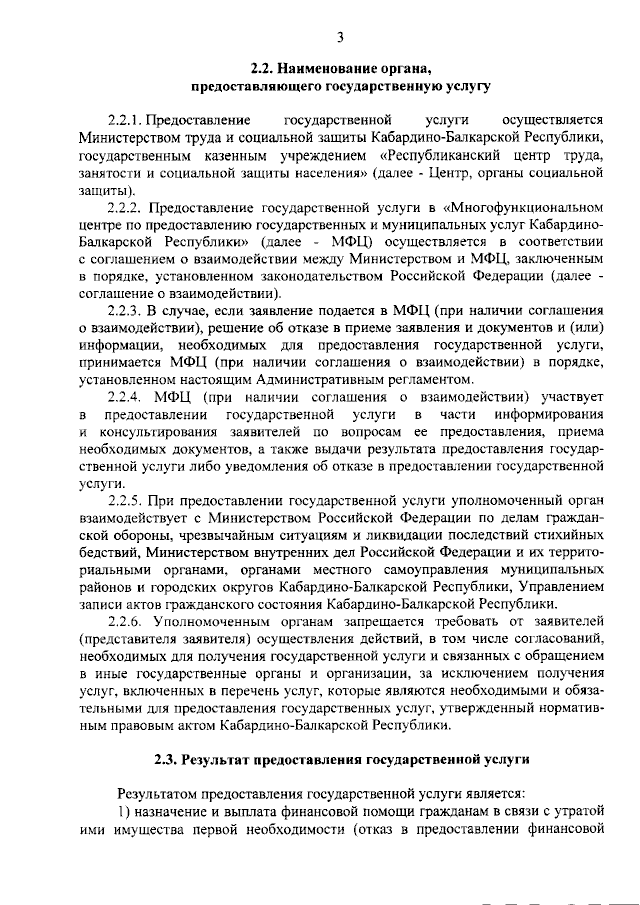 3

2.2. Наименование органа, предоставляющего государственную услугу

2.2.1. Предоставление государственной услуги осуществляется Министерством труда и социальной защиты Кабардино-Балкарской Республики, государственным казенным учреждением «Республиканский центр труда, занятости и социальной защиты населения» (далее - Центр, органы социальной защиты).

2.2.2. Предоставление государственной услуги в «Многофункциональном центре по предоставлению государственных и муниципальных услуг Кабардино-Балкарской Республики» (далее - МФЦ) осуществляется в соответствии с соглашением о взаимодействии между Министерством и МФЦ, заключенным в порядке, установленном законодательством Российской Федерации (далее - соглашение о взаимодействии).

2.2.3. В случае, если заявление подается в МФЦ (при наличии соглашения о взаимодействии), решение об отказе в приеме заявления и документов и (или) информации, необходимых для предоставления государственной услуги, принимается МФЦ (при наличии соглашения о взаимодействии) в порядке, установленном настоящим Административным регламентом.

2.2.4. МФЦ (при наличии соглашения о взаимодействии) участвует в предоставлении государственной услуги в части информирования и консультирования заявителей по вопросам ее предоставления, приема необходимых документов, а также выдачи результата предоставления государственной услуги либо уведомления об отказе в предоставлении государственной услуги.

2.2.5. При предоставлении государственной услуги уполномоченный орган взаимодействует с Министерством Российской Федерации по делам гражданской обороны, чрезвычайным ситуациям и ликвидации последствий стихийных бедствий, Министерством внутренних дел Российской Федерации и их территориальными органами, органами местного самоуправления муниципальных районов и городских округов Кабардино-Балкарской Республики, Управлением записи актов гражданского состояния Кабардино-Балкарской Республики.

2.2.6. Уполномоченным органам запрещается требовать от заявителей (представителя заявителя) осуществления действий, в том числе согласований, необходимых для получения государственной услуги и связанных с обращением в иные государственные органы и организации, за исключением получения услуг, включенных в перечень услуг, которые являются необходимыми и обязательными для предоставления государственных услуг, утвержденный нормативным правовым актом Кабардино-Балкарской Республики.

2.3. Результат предоставления государственной услуги

Результатом предоставления государственной услуги является:
1) назначение и выплата финансовой помощи гражданам в связи с утратой ими имущества первой необходимости (отказ в предоставлении финансовой